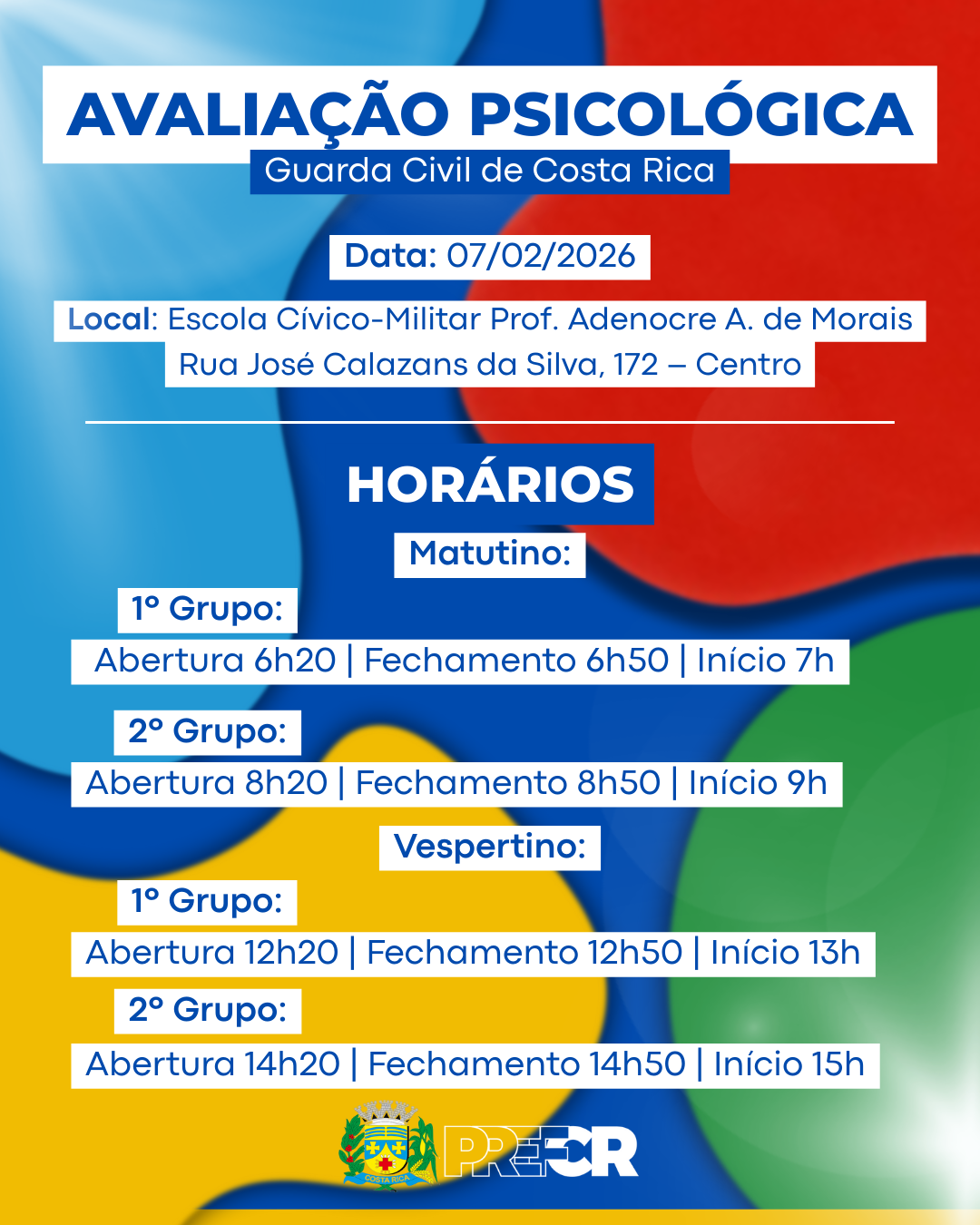 AVALIAÇÃO PSICOLÓGICA
Guarda Civil de Costa Rica

Data: 07/02/2026

Local: Escola Cívico-Militar Prof. Adenocre A. de Morais
Rua José Calazans da Silva, 172 – Centro

HORÁRIOS

Matutino:

1º Grupo:
Abertura 6h20 | Fechamento 6h50 | Início 7h

2º Grupo:
Abertura 8h20 | Fechamento 8h50 | Início 9h

Vespertino:

1º Grupo:
Abertura 12h20 | Fechamento 12h50 | Início 13h

2º Grupo:
Abertura 14h20 | Fechamento 14h50 | Início 15h

COSTA RICA

PREFCR